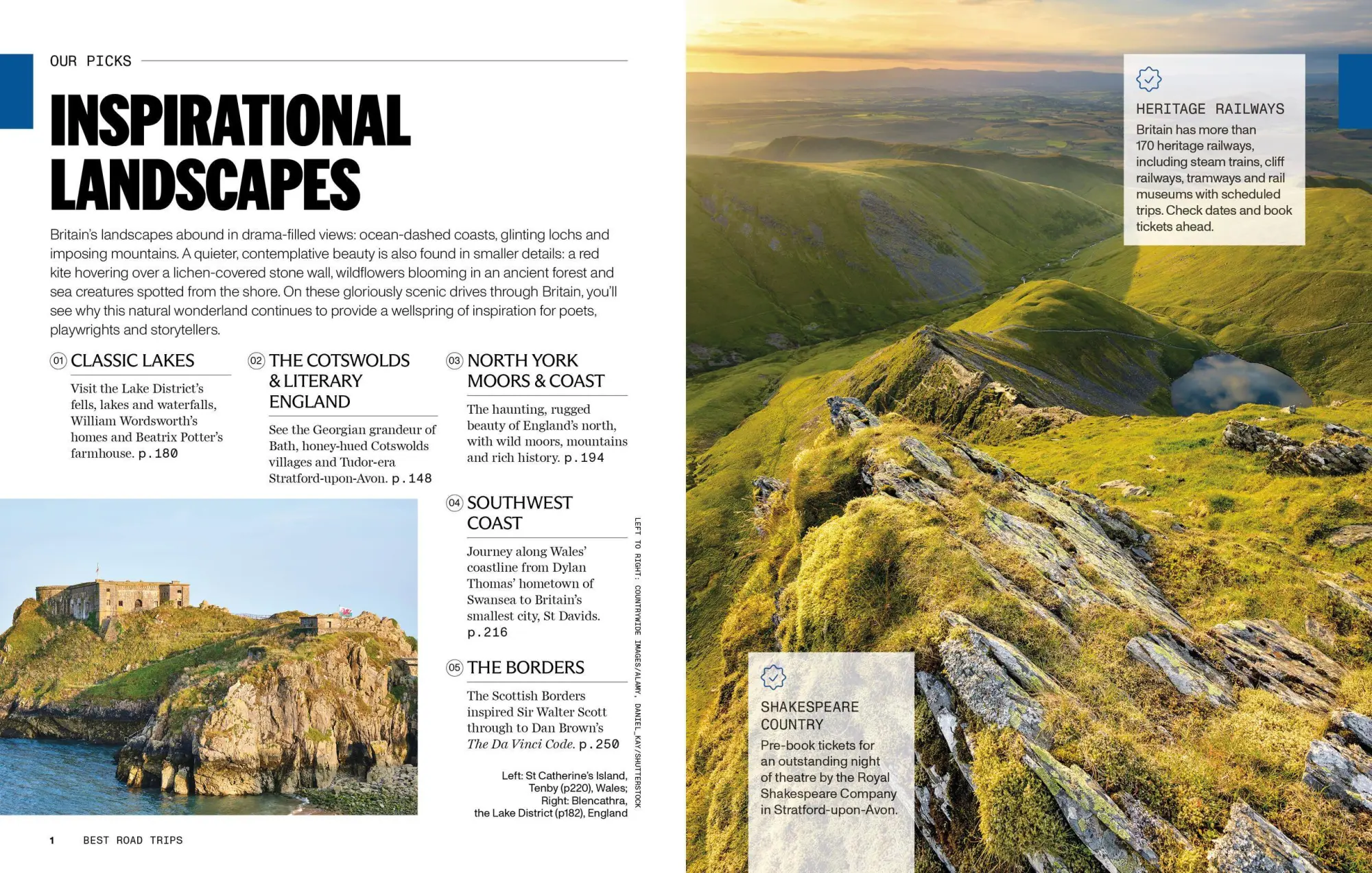 OUR PICKS

INSPIRATIONAL LANDSCAPES

Britain's landscapes abound in drama-filled views: ocean-dashed coasts, glinting lochs and imposing mountains. A quieter, contemplative beauty is also found in smaller details: a red kite hovering over a lichen-covered stone wall, wildflowers blooming in an ancient forest and sea creatures spotted from the shore. On these gloriously scenic drives through Britain, you'll see why this natural wonderland continues to provide a wellspring of inspiration for poets, playwrights and storytellers.

01 CLASSIC LAKES

Visit the Lake District's fells, lakes and waterfalls, William Wordsworth's homes and Beatrix Potter's farmhouse. p.180

02 THE COTSWOLDS & LITERARY ENGLAND

See the Georgian grandeur of Bath, honey-hued Cotswolds villages and Tudor-era Stratford-upon-Avon. p.148

03 NORTH YORK MOORS & COAST

The haunting, rugged beauty of England's north, with wild moors, mountains and rich history. p.194

04 SOUTHWEST COAST

Journey along Wales' coastline from Dylan Thomas' hometown of Swansea to Britain's smallest city, St Davids. p.216

05 THE BORDERS

The Scottish Borders inspired Sir Walter Scott through to Dan Brown's The Da Vinci Code. p.250

Left: St Catherine's Island, Tenby (p220), Wales; Right: Blencathra, the Lake District (p182), England

LEFT TO RIGHT: COUNTRYWIDE IMAGES/ALAMY, DANIEL_KAY/SHUTTERSTOCK

1 BEST ROAD TRIPS

HERITAGE RAILWAYS
Britain has more than 170 heritage railways, including steam trains, cliff railways, tramways and rail museums with scheduled trips. Check dates and book tickets ahead.

SHAKESPEARE COUNTRY
Pre-book tickets for an outstanding night of theatre by the Royal Shakespeare Company in Stratford-upon-Avon.